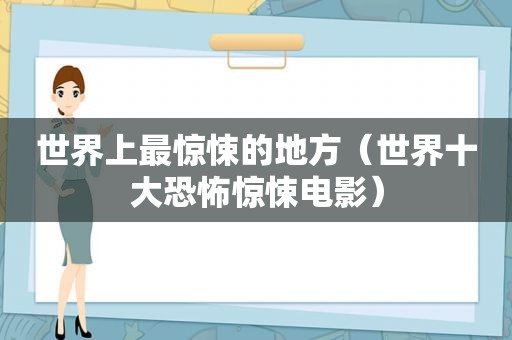 世界上最惊悚的地方（世界十大恐怖惊悚电影）